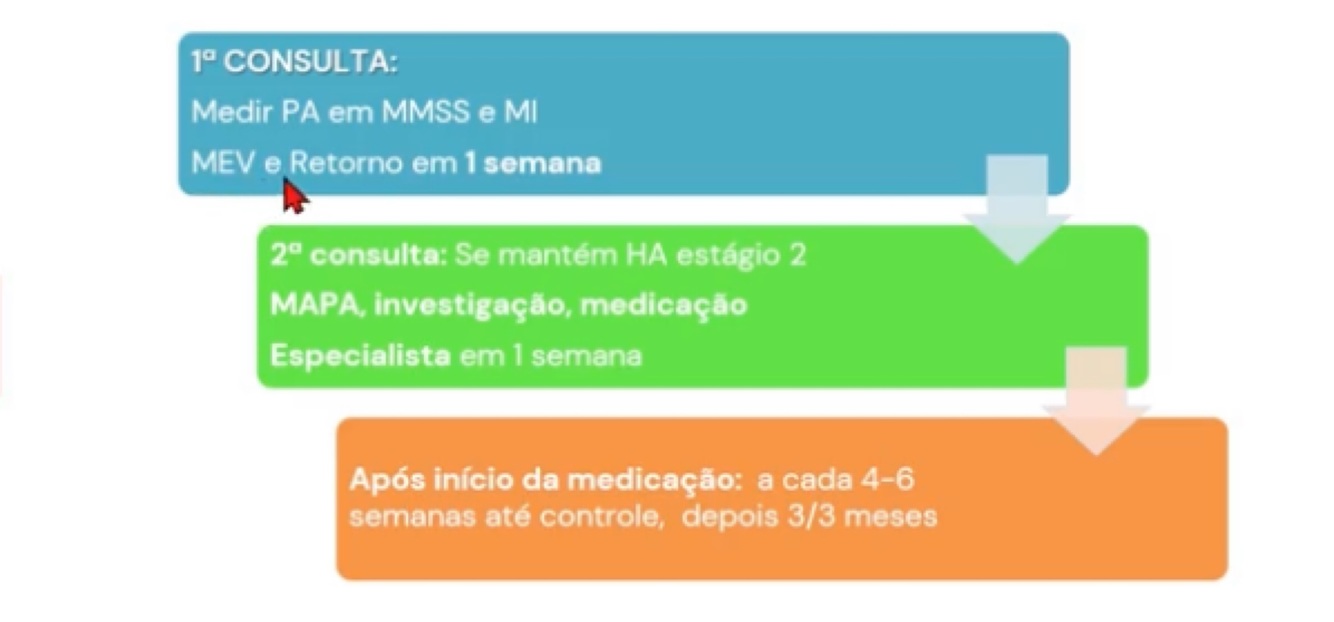 1ª CONSULTA:
Medir PA em MMSS e MI
MEV e Retorno em 1 semana

2ª consulta: Se mantém HA estágio 2
MAPA, investigação, medicação
Especialista em 1 semana

Após início da medicação: a cada 4-6 semanas até controle, depois 3/3 meses